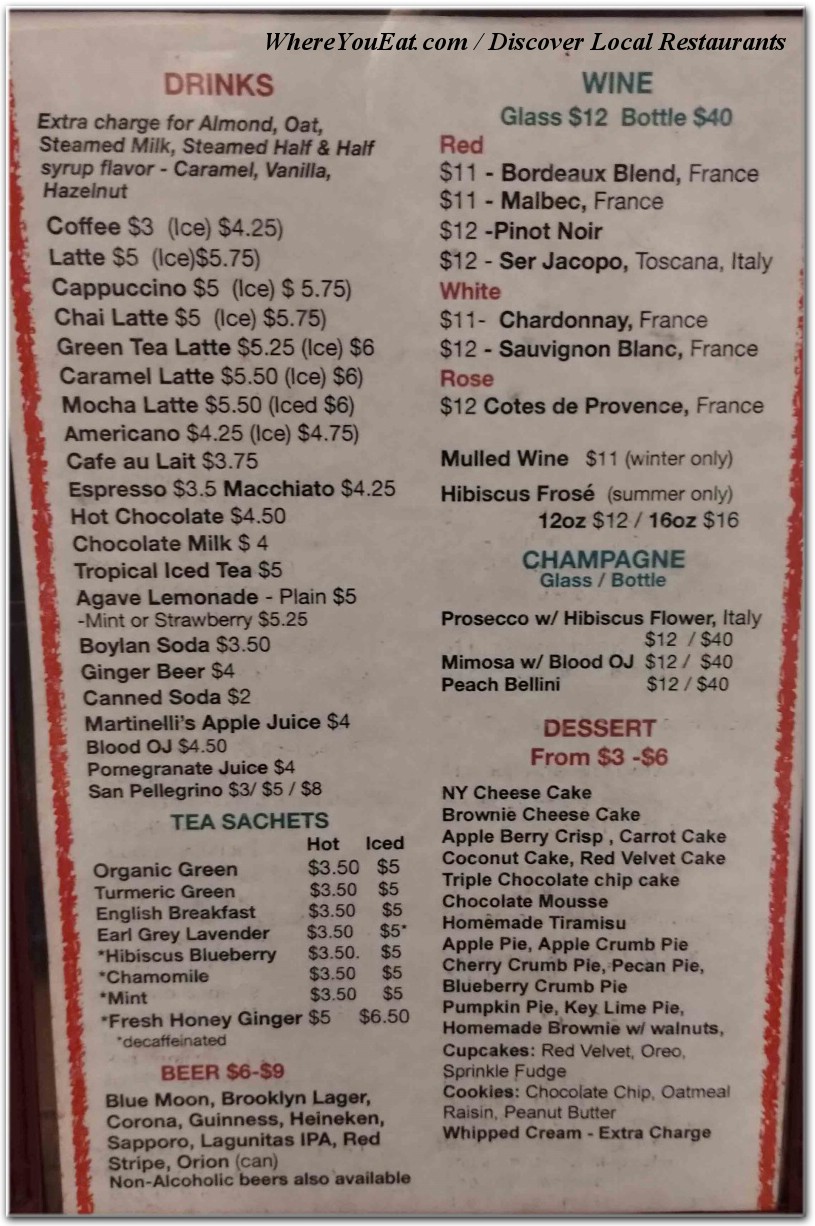 WhereYouEat.com / Discover Local Restaurants

DRINKS

Extra charge for Almond, Oat, Steamed Milk, Steamed Half & Half syrup flavor - Caramel, Vanilla, Hazelnut

Coffee $3 (Ice) $4.25)
Latte $5 (Ice)$5.75)
Cappuccino $5 (Ice) $ 5.75)
Chai Latte $5 (Ice) $5.75)
Green Tea Latte $5.25 (Ice) $6
Caramel Latte $5.50 (Ice) $6)
Mocha Latte $5.50 (Iced $6)
Americano $4.25 (Ice) $4.75)
Cafe au Lait $3.75
Espresso $3.5 Macchiato $4.25
Hot Chocolate $4.50
Chocolate Milk $ 4
Tropical Iced Tea $5
Agave Lemonade - Plain $5
-Mint or Strawberry $5.25
Boylan Soda $3.50
Ginger Beer $4
Canned Soda $2
Martinelli's Apple Juice $4
Blood OJ $4.50
Pomegranate Juice $4
San Pellegrino $3/ $5 / $8

TEA SACHETS

| | Hot | Iced |
|---|---|---|
| Organic Green | $3.50 | $5 |
| Turmeric Green | $3.50 | $5 |
| English Breakfast | $3.50 | $5 |
| Earl Grey Lavender | $3.50 | $5* |
| *Hibiscus Blueberry | $3.50. | $5 |
| *Chamomile | $3.50 | $5 |
| *Mint | $3.50 | $5 |
| *Fresh Honey Ginger | $5 | $6.50 |

*decaffeinated

BEER $6-$9

Blue Moon, Brooklyn Lager, Corona, Guinness, Heineken, Sapporo, Lagunitas IPA, Red Stripe, Orion (can)
Non-Alcoholic beers also available

WINE
Glass $12 Bottle $40

Red
$11 - Bordeaux Blend, France
$11 - Malbec, France
$12 -Pinot Noir
$12 - Ser Jacopo, Toscana, Italy
White
$11- Chardonnay, France
$12 - Sauvignon Blanc, France
Rose
$12 Cotes de Provence, France

Mulled Wine $11 (winter only)
Hibiscus Frosé (summer only)
12oz $12 / 16oz $16

CHAMPAGNE
Glass / Bottle

Prosecco w/ Hibiscus Flower, Italy $12 / $40
Mimosa w/ Blood OJ $12 / $40
Peach Bellini $12 / $40

DESSERT
From $3 -$6

NY Cheese Cake
Brownie Cheese Cake
Apple Berry Crisp , Carrot Cake
Coconut Cake, Red Velvet Cake
Triple Chocolate chip cake
Chocolate Mousse
Homemade Tiramisu
Apple Pie, Apple Crumb Pie
Cherry Crumb Pie, Pecan Pie,
Blueberry Crumb Pie
Pumpkin Pie, Key Lime Pie,
Homemade Brownie w/ walnuts,
Cupcakes: Red Velvet, Oreo, Sprinkle Fudge
Cookies: Chocolate Chip, Oatmeal Raisin, Peanut Butter
Whipped Cream - Extra Charge